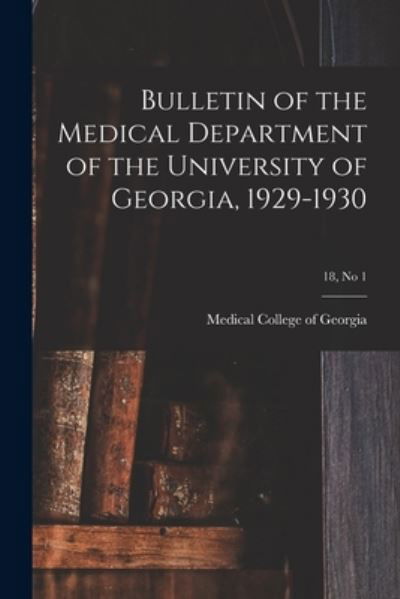 Bulletin of the Medical Department of the University of Georgia, 1929-1930

18, No 1

Medical College of Georgia